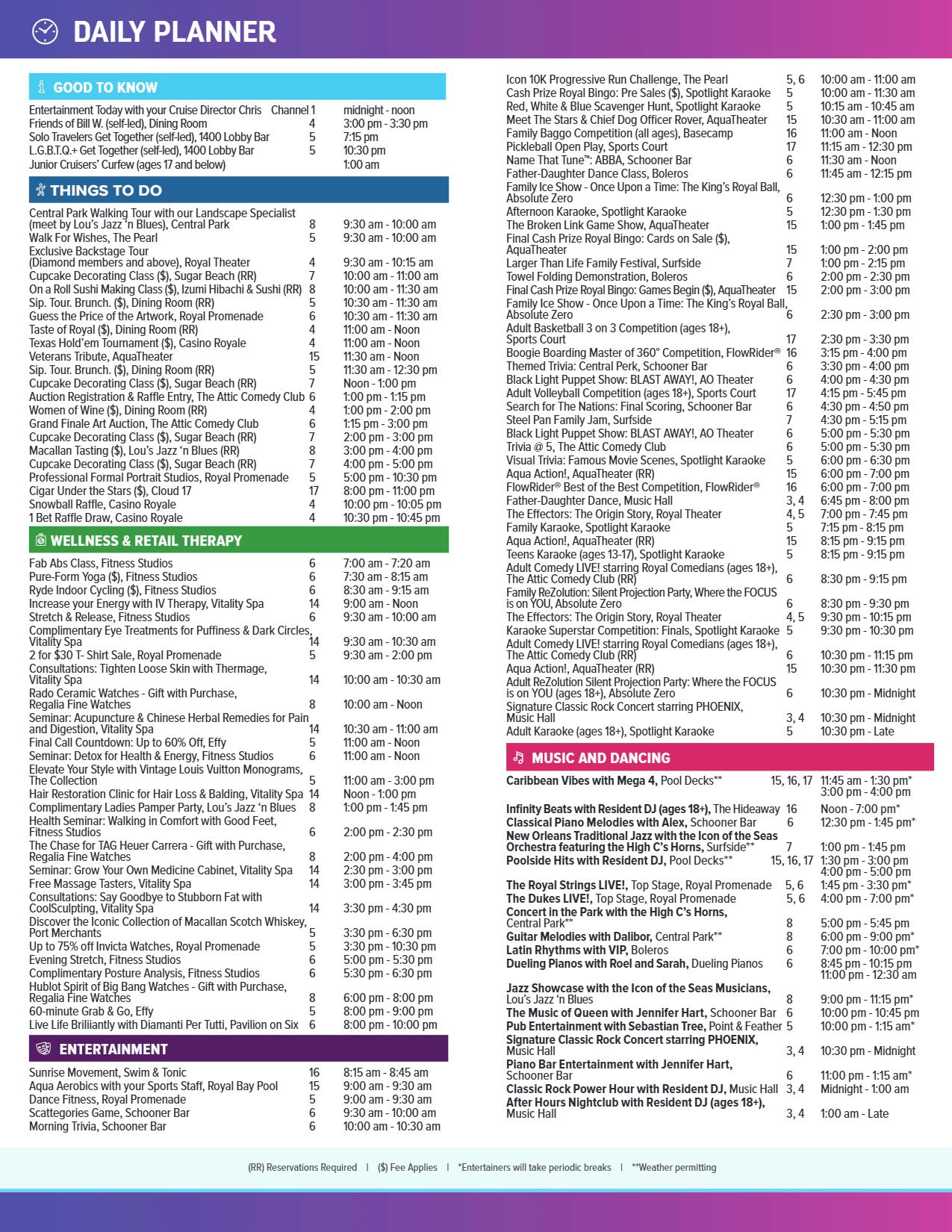 DAILY PLANNER

GOOD TO KNOW

| | | |
|---|---|---|
| Entertainment Today with your Cruise Director Chris | Channel 1 | midnight - noon |
| Friends of Bill W. (self-led), Dining Room | 4 | 3:00 pm - 3:30 pm |
| Solo Travelers Get Together (self-led), 1400 Lobby Bar | 5 | 7:15 pm |
| L.G.B.T.Q.+ Get Together (self-led), 1400 Lobby Bar | 5 | 10:30 pm |
| Junior Cruisers' Curfew (ages 17 and below) | | 1:00 am |

THINGS TO DO

| | | |
|---|---|---|
| Central Park Walking Tour with our Landscape Specialist (meet by Lou's Jazz 'n Blues), Central Park | 8 | 9:30 am - 10:00 am |
| Walk For Wishes, The Pearl | 5 | 9:30 am - 10:00 am |
| Exclusive Backstage Tour (Diamond members and above), Royal Theater | 4 | 9:30 am - 10:15 am |
| Cupcake Decorating Class ($), Sugar Beach (RR) | 7 | 10:00 am - 11:00 am |
| On a Roll Sushi Making Class ($), Izumi Hibachi & Sushi (RR) | 8 | 10:00 am - 11:30 am |
| Sip. Tour. Brunch. ($), Dining Room (RR) | 5 | 10:30 am - 11:30 am |
| Guess the Price of the Artwork, Royal Promenade | 6 | 10:30 am - 11:30 am |
| Taste of Royal ($), Dining Room (RR) | 4 | 11:00 am - Noon |
| Texas Hold'em Tournament ($), Casino Royale | 4 | 11:00 am - Noon |
| Veterans Tribute, AquaTheater | 15 | 11:30 am - Noon |
| Sip. Tour. Brunch. ($), Dining Room (RR) | 5 | 11:30 am - 12:30 pm |
| Cupcake Decorating Class ($), Sugar Beach (RR) | 7 | Noon - 1:00 pm |
| Auction Registration & Raffle Entry, The Attic Comedy Club | 6 | 1:00 pm - 1:15 pm |
| Women of Wine ($), Dining Room (RR) | 4 | 1:00 pm - 2:00 pm |
| Grand Finale Art Auction, The Attic Comedy Club | 6 | 1:15 pm - 3:00 pm |
| Cupcake Decorating Class ($), Sugar Beach (RR) | 7 | 2:00 pm - 3:00 pm |
| Macallan Tasting ($), Lou's Jazz 'n Blues (RR) | 8 | 3:00 pm - 4:00 pm |
| Cupcake Decorating Class ($), Sugar Beach (RR) | 7 | 4:00 pm - 5:00 pm |
| Professional Formal Portrait Studios, Royal Promenade | 5 | 5:00 pm - 10:30 pm |
| Cigar Under the Stars ($), Cloud 17 | 17 | 8:00 pm - 11:00 pm |
| Snowball Raffle, Casino Royale | 4 | 10:00 pm - 10:05 pm |
| 1 Bet Raffle Draw, Casino Royale | 4 | 10:30 pm - 10:45 pm |

WELLNESS & RETAIL THERAPY

| | | |
|---|---|---|
| Fab Abs Class, Fitness Studios | 6 | 7:00 am - 7:20 am |
| Pure-Form Yoga ($), Fitness Studios | 6 | 7:30 am - 8:15 am |
| Ryde Indoor Cycling ($), Fitness Studios | 6 | 8:30 am - 9:15 am |
| Increase your Energy with IV Therapy, Vitality Spa | 14 | 9:00 am - Noon |
| Stretch & Release, Fitness Studios | 6 | 9:30 am - 10:00 am |
| Complimentary Eye Treatments for Puffiness & Dark Circles, Vitality Spa | 14 | 9:30 am - 10:30 am |
| 2 for $30 T- Shirt Sale, Royal Promenade | 5 | 9:30 am - 2:00 pm |
| Consultations: Tighten Loose Skin with Thermage, Vitality Spa | 14 | 10:00 am - 10:30 am |
| Rado Ceramic Watches - Gift with Purchase, Regalia Fine Watches | 8 | 10:00 am - Noon |
| Seminar: Acupuncture & Chinese Herbal Remedies for Pain and Digestion, Vitality Spa | 14 | 10:30 am - 11:00 am |
| Final Call Countdown: Up to 60% Off, Effy | 5 | 11:00 am - Noon |
| Seminar: Detox for Health & Energy, Fitness Studios | 6 | 11:00 am - Noon |
| Elevate Your Style with Vintage Louis Vuitton Monograms, The Collection | 5 | 11:00 am - 3:00 pm |
| Hair Restoration Clinic for Hair Loss & Balding, Vitality Spa | 14 | Noon - 1:00 pm |
| Complimentary Ladies Pamper Party, Lou's Jazz 'n Blues | 8 | 1:00 pm - 1:45 pm |
| Health Seminar: Walking in Comfort with Good Feet, Fitness Studios | 6 | 2:00 pm - 2:30 pm |
| The Chase for TAG Heuer Carrera - Gift with Purchase, Regalia Fine Watches | 8 | 2:00 pm - 4:00 pm |
| Seminar: Grow Your Own Medicine Cabinet, Vitality Spa | 14 | 2:30 pm - 3:00 pm |
| Free Massage Tasters, Vitality Spa | 14 | 3:00 pm - 3:45 pm |
| Consultations: Say Goodbye to Stubborn Fat with CoolSculpting, Vitality Spa | 14 | 3:30 pm - 4:30 pm |
| Discover the Iconic Collection of Macallan Scotch Whiskey, Port Merchants | 5 | 3:30 pm - 6:30 pm |
| Up to 75% off Invicta Watches, Royal Promenade | 5 | 3:30 pm - 10:30 pm |
| Evening Stretch, Fitness Studios | 6 | 5:00 pm - 5:30 pm |
| Complimentary Posture Analysis, Fitness Studios | 6 | 5:30 pm - 6:30 pm |
| Hublot Spirit of Big Bang Watches - Gift with Purchase, Regalia Fine Watches | 8 | 6:00 pm - 8:00 pm |
| 60-minute Grab & Go, Effy | 5 | 8:00 pm - 9:00 pm |
| Live Life Briliiantly with Diamanti Per Tutti, Pavilion on Six | 6 | 8:00 pm - 10:00 pm |

ENTERTAINMENT

| | | |
|---|---|---|
| Sunrise Movement, Swim & Tonic | 16 | 8:15 am - 8:45 am |
| Aqua Aerobics with your Sports Staff, Royal Bay Pool | 15 | 9:00 am - 9:30 am |
| Dance Fitness, Royal Promenade | 5 | 9:00 am - 9:30 am |
| Scattegories Game, Schooner Bar | 6 | 9:30 am - 10:00 am |
| Morning Trivia, Schooner Bar | 6 | 10:00 am - 10:30 am |
| Icon 10K Progressive Run Challenge, The Pearl | 5, 6 | 10:00 am - 11:00 am |
| Cash Prize Royal Bingo: Pre Sales ($), Spotlight Karaoke | 5 | 10:00 am - 11:30 am |
| Red, White & Blue Scavenger Hunt, Spotlight Karaoke | 5 | 10:15 am - 10:45 am |
| Meet The Stars & Chief Dog Officer Rover, AquaTheater | 15 | 10:30 am - 11:00 am |
| Family Baggo Competition (all ages), Basecamp | 16 | 11:00 am - Noon |
| Pickleball Open Play, Sports Court | 17 | 11:15 am - 12:30 pm |
| Name That Tune™: ABBA, Schooner Bar | 6 | 11:30 am - Noon |
| Father-Daughter Dance Class, Boleros | 6 | 11:45 am - 12:15 pm |
| Family Ice Show - Once Upon a Time: The King's Royal Ball, Absolute Zero | 6 | 12:30 pm - 1:00 pm |
| Afternoon Karaoke, Spotlight Karaoke | 5 | 12:30 pm - 1:30 pm |
| The Broken Link Game Show, AquaTheater | 15 | 1:00 pm - 1:45 pm |
| Final Cash Prize Royal Bingo: Cards on Sale ($), AquaTheater | 15 | 1:00 pm - 2:00 pm |
| Larger Than Life Family Festival, Surfside | 7 | 1:00 pm - 2:15 pm |
| Towel Folding Demonstration, Boleros | 6 | 2:00 pm - 2:30 pm |
| Final Cash Prize Royal Bingo: Games Begin ($), AquaTheater | 15 | 2:00 pm - 3:00 pm |
| Family Ice Show - Once Upon a Time: The King's Royal Ball, Absolute Zero | 6 | 2:30 pm - 3:00 pm |
| Adult Basketball 3 on 3 Competition (ages 18+), Sports Court | 17 | 2:30 pm - 3:30 pm |
| Boogie Boarding Master of 360° Competition, FlowRider® | 16 | 3:15 pm - 4:00 pm |
| Themed Trivia: Central Perk, Schooner Bar | 6 | 3:30 pm - 4:00 pm |
| Black Light Puppet Show: BLAST AWAY!, AO Theater | 6 | 4:00 pm - 4:30 pm |
| Adult Volleyball Competition (ages 18+), Sports Court | 17 | 4:15 pm - 5:45 pm |
| Search for The Nations: Final Scoring, Schooner Bar | 6 | 4:30 pm - 4:50 pm |
| Steel Pan Family Jam, Surfside | 7 | 4:30 pm - 5:15 pm |
| Black Light Puppet Show: BLAST AWAY!, AO Theater | 6 | 5:00 pm - 5:30 pm |
| Trivia @ 5, The Attic Comedy Club | 6 | 5:00 pm - 5:30 pm |
| Visual Trivia: Famous Movie Scenes, Spotlight Karaoke | 5 | 6:00 pm - 6:30 pm |
| Aqua Action!, AquaTheater (RR) | 15 | 6:00 pm - 7:00 pm |
| FlowRider® Best of the Best Competition, FlowRider® | 16 | 6:00 pm - 7:00 pm |
| Father-Daughter Dance, Music Hall | 3, 4 | 6:45 pm - 8:00 pm |
| The Effectors: The Origin Story, Royal Theater | 4, 5 | 7:00 pm - 7:45 pm |
| Family Karaoke, Spotlight Karaoke | 5 | 7:15 pm - 8:15 pm |
| Aqua Action!, AquaTheater (RR) | 15 | 8:15 pm - 9:15 pm |
| Teens Karaoke (ages 13-17), Spotlight Karaoke | 5 | 8:15 pm - 9:15 pm |
| Adult Comedy LIVE! starring Royal Comedians (ages 18+), The Attic Comedy Club (RR) | 6 | 8:30 pm - 9:15 pm |
| Family ReZolution: Silent Projection Party, Where the FOCUS is on YOU, Absolute Zero | 6 | 8:30 pm - 9:30 pm |
| The Effectors: The Origin Story, Royal Theater | 4, 5 | 9:30 pm - 10:15 pm |
| Karaoke Superstar Competition: Finals, Spotlight Karaoke | 5 | 9:30 pm - 10:30 pm |
| Adult Comedy LIVE! starring Royal Comedians (ages 18+), The Attic Comedy Club (RR) | 6 | 10:30 pm - 11:15 pm |
| Aqua Action!, AquaTheater (RR) | 15 | 10:30 pm - 11:30 pm |
| Adult ReZolution Silent Projection Party: Where the FOCUS is on YOU (ages 18+), Absolute Zero | 6 | 10:30 pm - Midnight |
| Signature Classic Rock Concert starring PHOENIX, Music Hall | 3, 4 | 10:30 pm - Midnight |
| Adult Karaoke (ages 18+), Spotlight Karaoke | 5 | 10:30 pm - Late |

MUSIC AND DANCING

| | | |
|---|---|---|
| Caribbean Vibes with Mega 4, Pool Decks** | 15, 16, 17 | 11:45 am - 1:30 pm* 3:00 pm - 4:00 pm |
| Infinity Beats with Resident DJ (ages 18+), The Hideaway | 16 | Noon - 7:00 pm* |
| Classical Piano Melodies with Alex, Schooner Bar | 6 | 12:30 pm - 1:45 pm* |
| New Orleans Traditional Jazz with the Icon of the Seas Orchestra featuring the High C's Horns, Surfside** | 7 | 1:00 pm - 1:45 pm |
| Poolside Hits with Resident DJ, Pool Decks** | 15, 16, 17 | 1:30 pm - 3:00 pm 4:00 pm - 5:00 pm |
| The Royal Strings LIVE!, Top Stage, Royal Promenade | 5, 6 | 1:45 pm - 3:30 pm* |
| The Dukes LIVE!, Top Stage, Royal Promenade | 5, 6 | 4:00 pm - 7:00 pm* |
| Concert in the Park with the High C's Horns, Central Park** | 8 | 5:00 pm - 5:45 pm |
| Guitar Melodies with Dalibor, Central Park** | 8 | 6:00 pm - 9:00 pm* |
| Latin Rhythms with VIP, Boleros | 6 | 7:00 pm - 10:00 pm* |
| Dueling Pianos with Roel and Sarah, Dueling Pianos | 6 | 8:45 pm - 10:15 pm 11:00 pm - 12:30 am |
| Jazz Showcase with the Icon of the Seas Musicians, Lou's Jazz 'n Blues | 8 | 9:00 pm - 11:15 pm* |
| The Music of Queen with Jennifer Hart, Schooner Bar | 6 | 10:00 pm - 10:45 pm |
| Pub Entertainment with Sebastian Tree, Point & Feather | 5 | 10:00 pm - 1:15 am* |
| Signature Classic Rock Concert starring PHOENIX, Music Hall | 3, 4 | 10:30 pm - Midnight |
| Piano Bar Entertainment with Jennifer Hart, Schooner Bar | 6 | 11:00 pm - 1:15 am* |
| Classic Rock Power Hour with Resident DJ, Music Hall | 3, 4 | Midnight - 1:00 am |
| After Hours Nightclub with Resident DJ (ages 18+), Music Hall | 3, 4 | 1:00 am - Late |

(RR) Reservations Required | ($) Fee Applies | *Entertainers will take periodic breaks | **Weather permitting